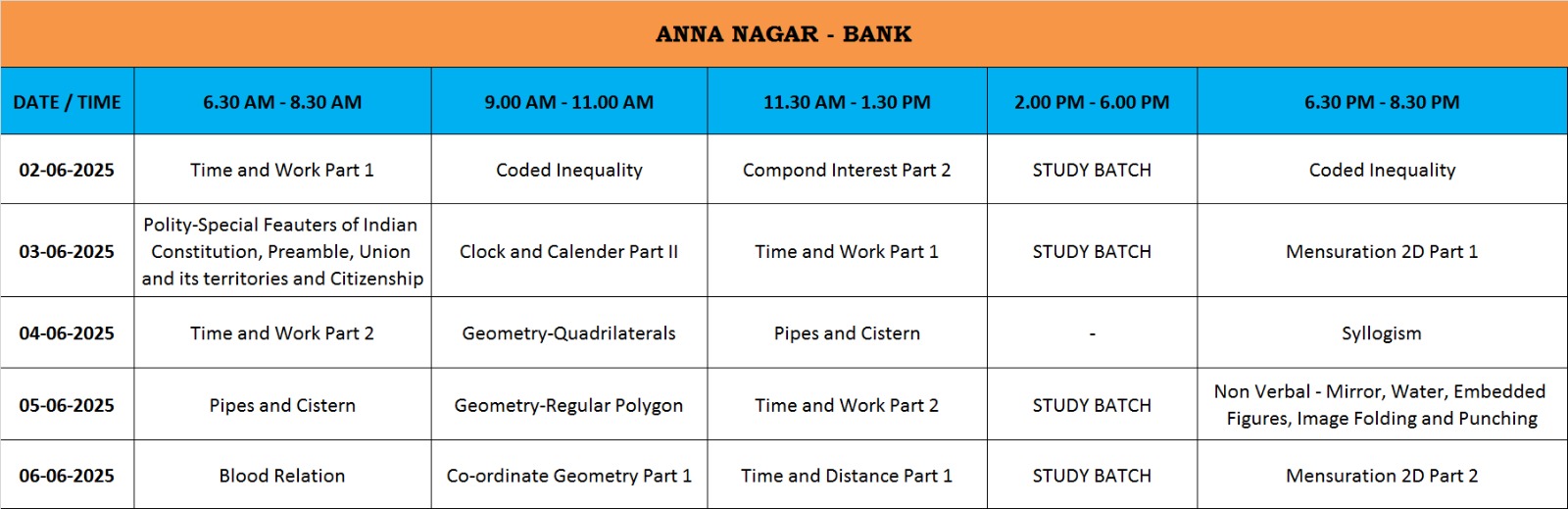 ANNA NAGAR - BANK

| DATE / TIME | 6.30 AM - 8.30 AM | 9.00 AM - 11.00 AM | 11.30 AM - 1.30 PM | 2.00 PM - 6.00 PM | 6.30 PM - 8.30 PM |
|---|---|---|---|---|---|
| 02-06-2025 | Time and Work Part 1 | Coded Inequality | Compond Interest Part 2 | STUDY BATCH | Coded Inequality |
| 03-06-2025 | Polity-Special Feauters of Indian Constitution, Preamble, Union and its territories and Citizenship | Clock and Calender Part II | Time and Work Part 1 | STUDY BATCH | Mensuration 2D Part 1 |
| 04-06-2025 | Time and Work Part 2 | Geometry-Quadrilaterals | Pipes and Cistern | - | Syllogism |
| 05-06-2025 | Pipes and Cistern | Geometry-Regular Polygon | Time and Work Part 2 | STUDY BATCH | Non Verbal - Mirror, Water, Embedded Figures, Image Folding and Punching |
| 06-06-2025 | Blood Relation | Co-ordinate Geometry Part 1 | Time and Distance Part 1 | STUDY BATCH | Mensuration 2D Part 2 |